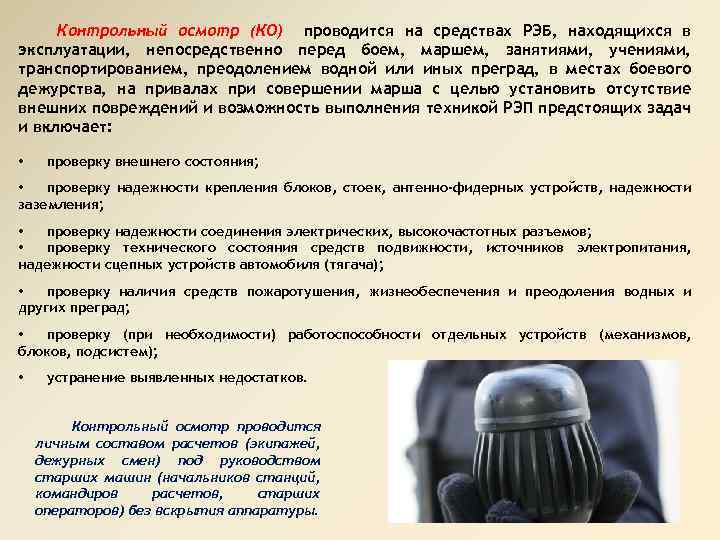 Контрольный осмотр (КО) проводится на средствах РЭБ, находящихся в эксплуатации, непосредственно перед боем, маршем, занятиями, учениями, транспортированием, преодолением водной или иных преград, в местах боевого дежурства, на привалах при совершении марша с целью установить отсутствие внешних повреждений и возможность выполнения техникой РЭП предстоящих задач и включает:

• проверку внешнего состояния;

• проверку надежности крепления блоков, стоек, антенно-фидерных устройств, надежности заземления;

• проверку надежности соединения электрических, высокочастотных разъемов;
• проверку технического состояния средств подвижности, источников электропитания, надежности сцепных устройств автомобиля (тягача);

• проверку наличия средств пожаротушения, жизнеобеспечения и преодоления водных и других преград;

• проверку (при необходимости) работоспособности отдельных устройств (механизмов, блоков, подсистем);

• устранение выявленных недостатков.

Контрольный осмотр проводится личным составом расчетов (экипажей, дежурных смен) под руководством старших машин (начальников станций, командиров расчетов, старших операторов) без вскрытия аппаратуры.